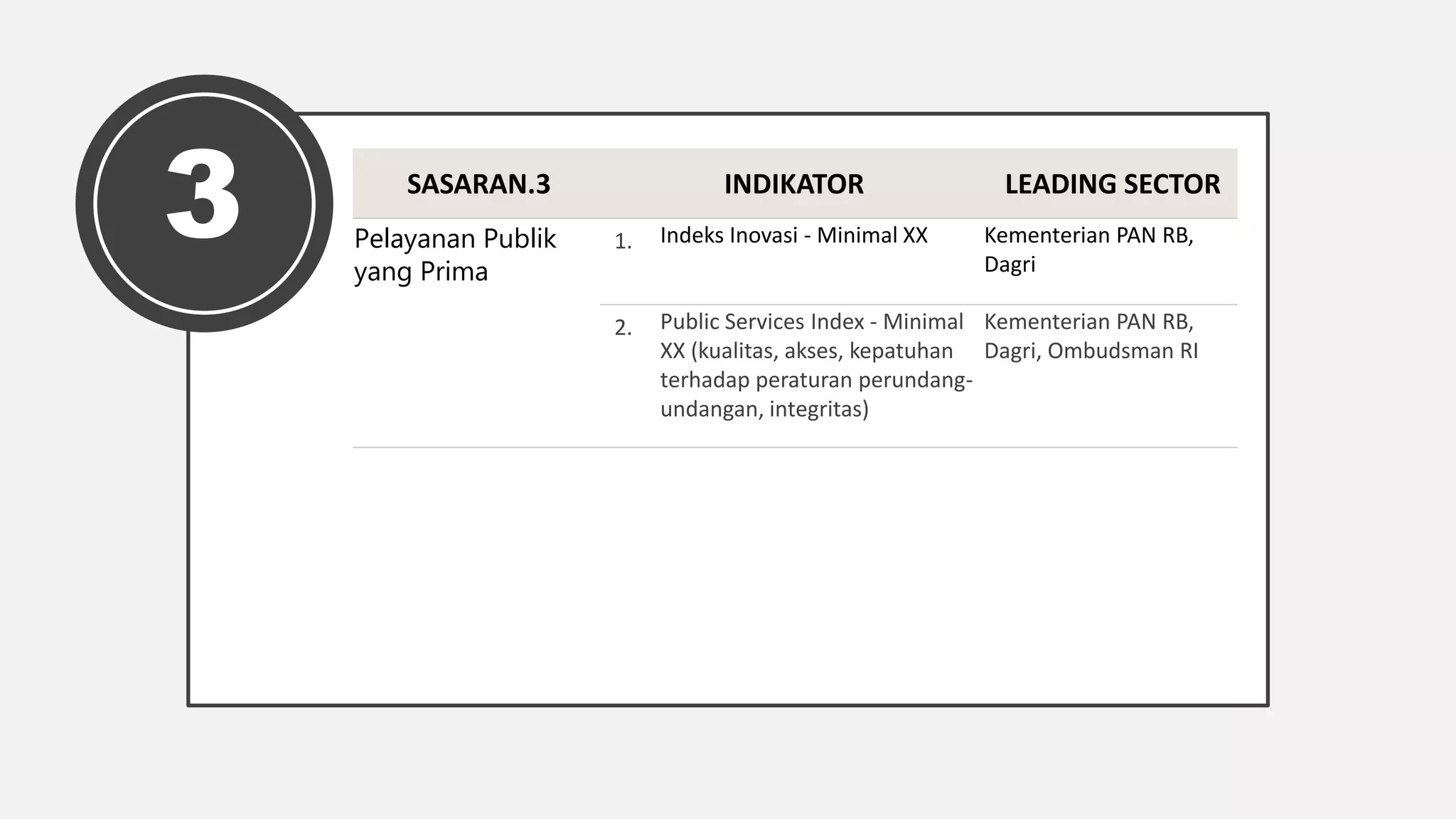 3

| SASARAN.3 | INDIKATOR | LEADING SECTOR |
|---|---|---|
| Pelayanan Publik yang Prima | 1. Indeks Inovasi - Minimal XX | Kementerian PAN RB, Dagri |
| | 2. Public Services Index - Minimal XX (kualitas, akses, kepatuhan terhadap peraturan perundang-undangan, integritas) | Kementerian PAN RB, Dagri, Ombudsman RI |